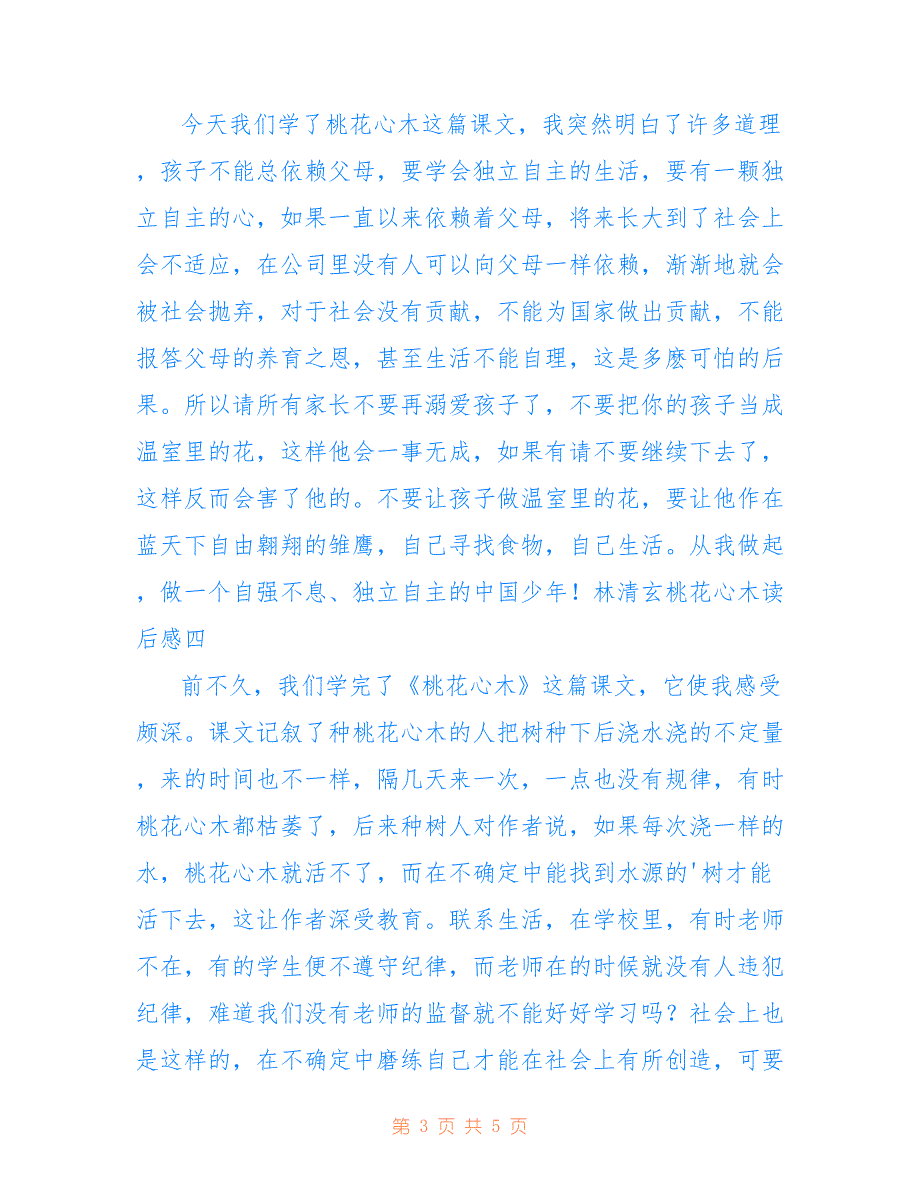 今天我们学了桃花心木这篇课文，我突然明白了许多道理，孩子不能总依赖父母，要学会独立自主的生活，要有一颗独立自主的心，如果一直以来依赖着父母，将来长大到了社会上会不适应，在公司里没有人可以向父母一样依赖，渐渐地就会被社会抛弃，对于社会没有贡献，不能为国家做出贡献，不能报答父母的养育之恩，甚至生活不能自理，这是多麽可怕的后果。所以请所有家长不要再溺爱孩子了，不要把你的孩子当成温室里的花，这样他会一事无成，如果有请不要继续下去了，这样反而会害了他的。不要让孩子做温室里的花，要让他作在蓝天下自由翱翔的雏鹰，自己寻找食物，自己生活。从我做起，做一个自强不息、独立自主的中国少年！林清玄桃花心木读后感四

前不久，我们学完了《桃花心木》这篇课文，它使我感受颇深。课文记叙了种桃花心木的人把树种下后浇水浇的不定量，来的时间也不一样，隔几天来一次，一点也没有规律，有时桃花心木都枯萎了，后来种树人对作者说，如果每次浇一样的水，桃花心木就活不了，而在不确定中能找到水源的'树才能活下去，这让作者深受教育。联系生活，在学校里，有时老师不在，有的学生便不遵守纪律，而老师在的时候就没有人违犯纪律，难道我们没有老师的监督就不能好好学习吗？社会上也是这样的，在不确定中磨练自己才能在社会上有所创造，可要

第 3 页 共 5 页